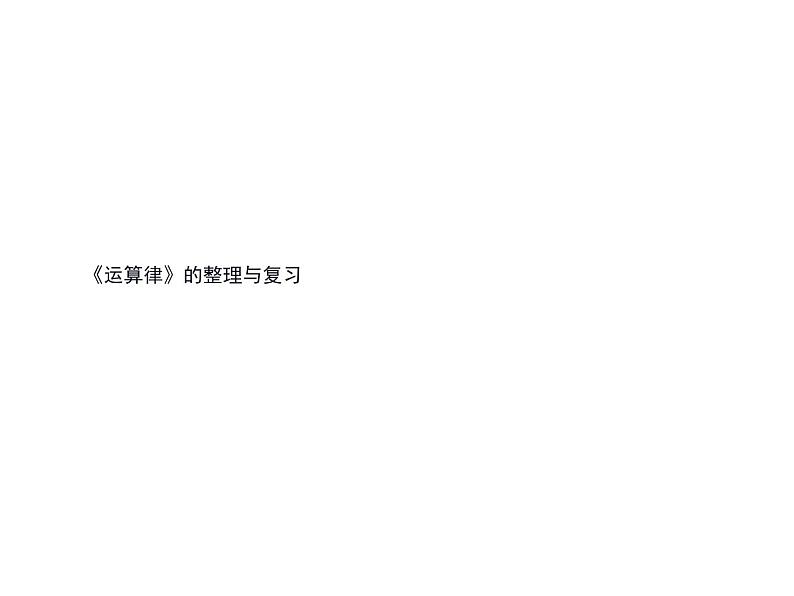 《运算律》的整理与复习